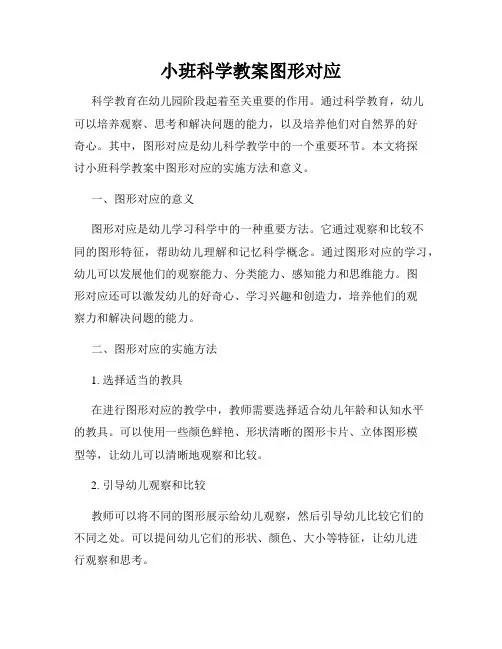 小班科学教案图形对应

科学教育在幼儿园阶段起着至关重要的作用。通过科学教育，幼儿可以培养观察、思考和解决问题的能力，以及培养他们对自然界的好奇心。其中，图形对应是幼儿科学教学中的一个重要环节。本文将探讨小班科学教案中图形对应的实施方法和意义。

一、图形对应的意义

图形对应是幼儿学习科学中的一种重要方法。它通过观察和比较不同的图形特征，帮助幼儿理解和记忆科学概念。通过图形对应的学习，幼儿可以发展他们的观察能力、分类能力、感知能力和思维能力。图形对应还可以激发幼儿的好奇心、学习兴趣和创造力，培养他们的观察力和解决问题的能力。

二、图形对应的实施方法

1. 选择适当的教具

在进行图形对应的教学中，教师需要选择适合幼儿年龄和认知水平的教具。可以使用一些颜色鲜艳、形状清晰的图形卡片、立体图形模型等，让幼儿可以清晰地观察和比较。

2. 引导幼儿观察和比较

教师可以将不同的图形展示给幼儿观察，然后引导幼儿比较它们的不同之处。可以提问幼儿它们的形状、颜色、大小等特征，让幼儿进行观察和思考。